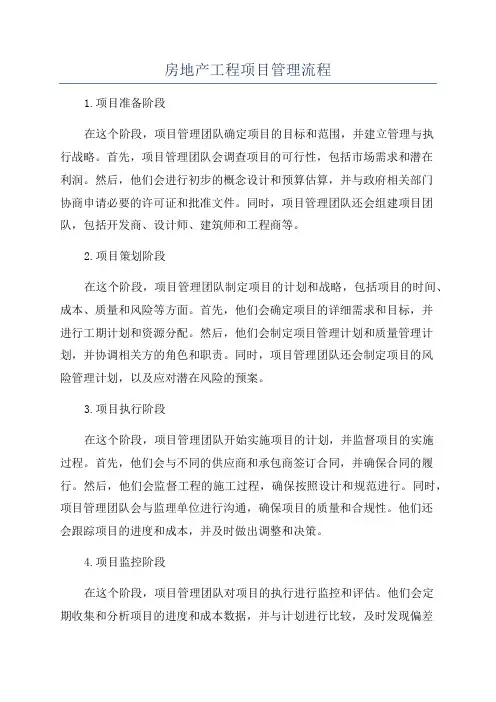 房地产工程项目管理流程

1.项目准备阶段

在这个阶段，项目管理团队确定项目的目标和范围，并建立管理与执行战略。首先，项目管理团队会调查项目的可行性，包括市场需求和潜在利润。然后，他们会进行初步的概念设计和预算估算，并与政府相关部门协商申请必要的许可证和批准文件。同时，项目管理团队还会组建项目团队，包括开发商、设计师、建筑师和工程商等。

2.项目策划阶段

在这个阶段，项目管理团队制定项目的计划和战略，包括项目的时间、成本、质量和风险等方面。首先，他们会确定项目的详细需求和目标，并进行工期计划和资源分配。然后，他们会制定项目管理计划和质量管理计划，并协调相关方的角色和职责。同时，项目管理团队还会制定项目的风险管理计划，以及应对潜在风险的预案。

3.项目执行阶段

在这个阶段，项目管理团队开始实施项目的计划，并监督项目的实施过程。首先，他们会与不同的供应商和承包商签订合同，并确保合同的履行。然后，他们会监督工程的施工过程，确保按照设计和规范进行。同时，项目管理团队会与监理单位进行沟通，确保项目的质量和合规性。他们还会跟踪项目的进度和成本，并及时做出调整和决策。

4.项目监控阶段

在这个阶段，项目管理团队对项目的执行进行监控和评估。他们会定期收集和分析项目的进度和成本数据，并与计划进行比较，及时发现偏差